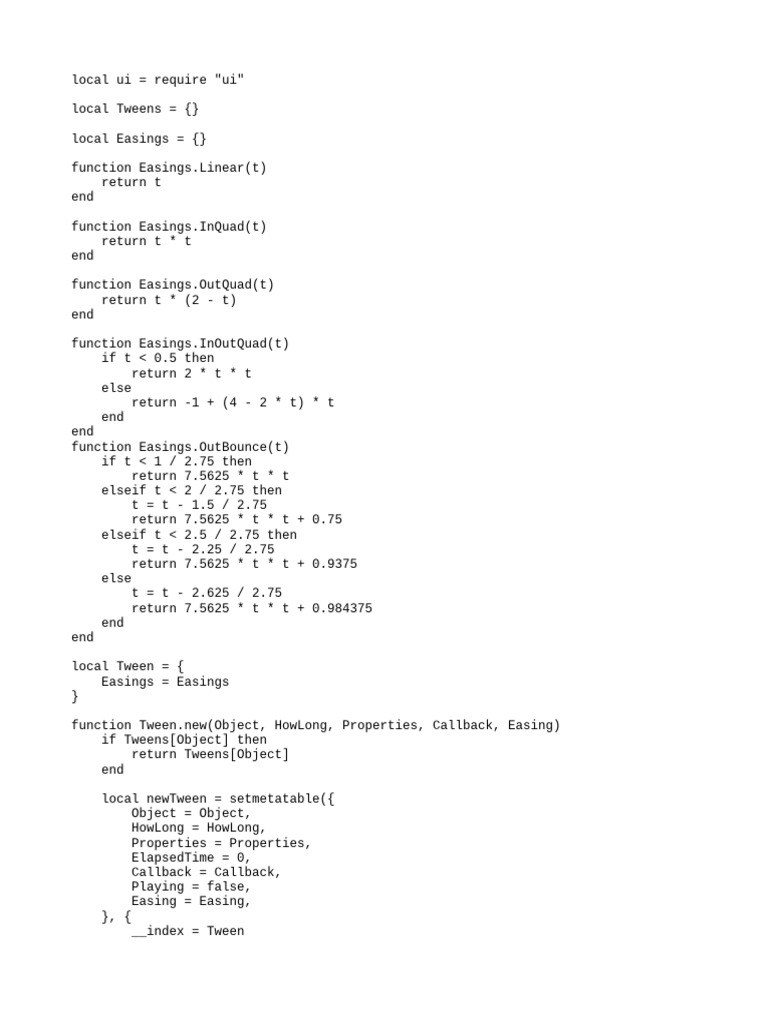 local ui = require "ui"

local Tweens = {}

local Easings = {}

function Easings.Linear(t)
    return t
end

function Easings.InQuad(t)
    return t * t
end

function Easings.OutQuad(t)
    return t * (2 - t)
end

function Easings.InOutQuad(t)
    if t < 0.5 then
        return 2 * t * t
    else
        return -1 + (4 - 2 * t) * t
    end
end
function Easings.OutBounce(t)
    if t < 1 / 2.75 then
        return 7.5625 * t * t
    elseif t < 2 / 2.75 then
        t = t - 1.5 / 2.75
        return 7.5625 * t * t + 0.75
    elseif t < 2.5 / 2.75 then
        t = t - 2.25 / 2.75
        return 7.5625 * t * t + 0.9375
    else
        t = t - 2.625 / 2.75
        return 7.5625 * t * t + 0.984375
    end
end

local Tween = {
    Easings = Easings
}

function Tween.new(Object, HowLong, Properties, Callback, Easing)
    if Tweens[Object] then
        return Tweens[Object]
    end

    local newTween = setmetatable({
        Object = Object,
        HowLong = HowLong,
        Properties = Properties,
        ElapsedTime = 0,
        Callback = Callback,
        Playing = false,
        Easing = Easing,
    }, {
        __index = Tween